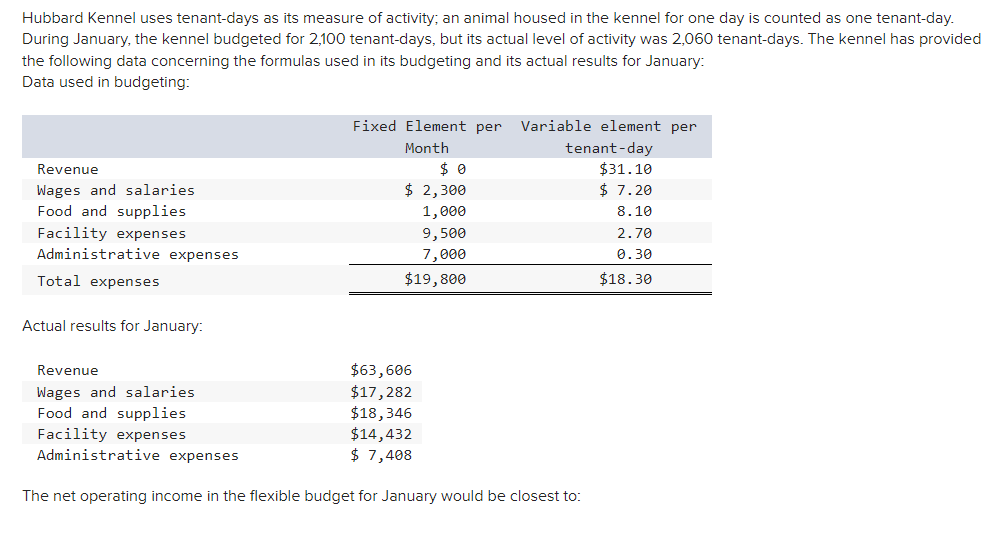 Hubbard Kennel uses tenant-days as its measure of activity; an animal housed in the kennel for one day is counted as one tenant-day. During January, the kennel budgeted for 2,100 tenant-days, but its actual level of activity was 2,060 tenant-days. The kennel has provided the following data concerning the formulas used in its budgeting and its actual results for January:
Data used in budgeting:

| | Fixed Element per Month | Variable element per tenant-day |
|---|---|---|
| Revenue | \$ 0 | \$31.10 |
| Wages and salaries | \$ 2,300 | \$ 7.20 |
| Food and supplies | 1,000 | 8.10 |
| Facility expenses | 9,500 | 2.70 |
| Administrative expenses | 7,000 | 0.30 |
| Total expenses | \$19,800 | \$18.30 |

Actual results for January:

| | |
|---|---|
| Revenue | \$63,606 |
| Wages and salaries | \$17,282 |
| Food and supplies | \$18,346 |
| Facility expenses | \$14,432 |
| Administrative expenses | \$ 7,408 |

The net operating income in the flexible budget for January would be closest to: